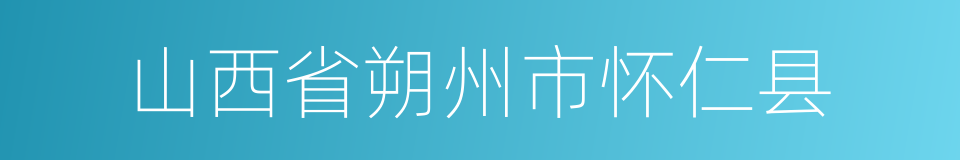 山西省朔州市怀仁县